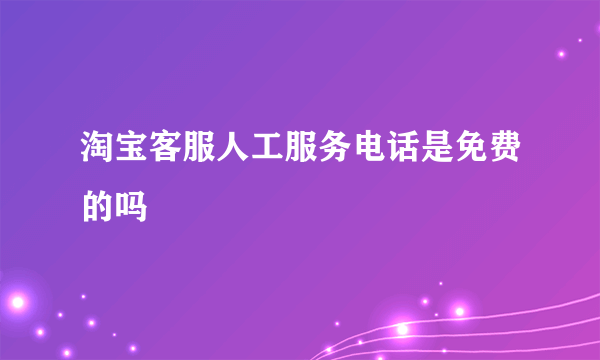 淘宝客服人工服务电话是免费的吗